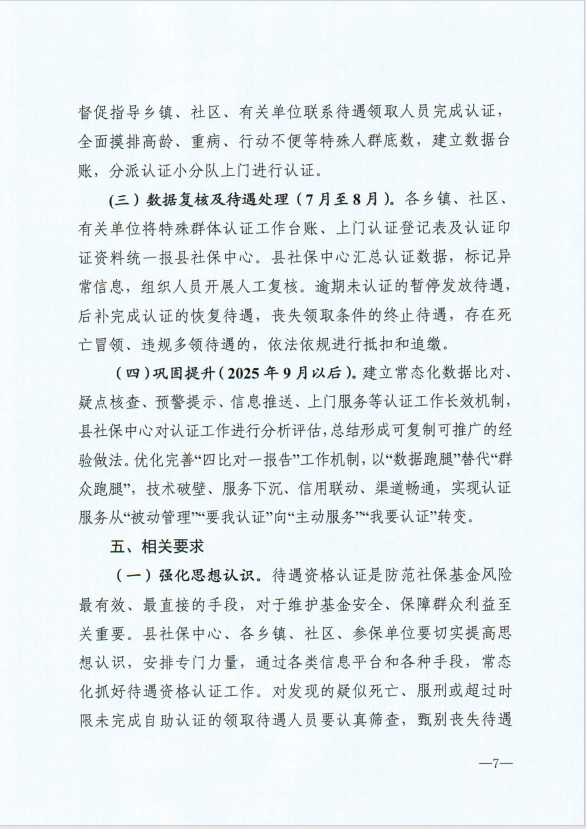 督促指导乡镇、社区、有关单位联系待遇领取人员完成认证，全面摸排高龄、重病、行动不便等特殊人群底数，建立数据台账，分派认证小分队上门进行认证。

（三）数据复核及待遇处理（7月至8月）。各乡镇、社区、有关单位将特殊群体认证工作台账、上门认证登记表及认证印证资料统一报县社保中心。县社保中心汇总认证数据，标记异常信息，组织人员开展人工复核。逾期未认证的暂停发放待遇，后补完成认证的恢复待遇，丧失领取条件的终止待遇，存在死亡冒领、违规多领待遇的，依法依规进行抵扣和追缴。

（四）巩固提升（2025年9月以后）。建立常态化数据比对、疑点核查、预警提示、信息推送、上门服务等认证工作长效机制，县社保中心对认证工作进行分析评估，总结形成可复制可推广的经验做法。优化完善“四比对一报告”工作机制，以“数据跑腿”替代“群众跑腿”，技术破壁、服务下沉、信用联动、渠道畅通，实现认证服务从“被动管理”“要我认证”向“主动服务”“我要认证”转变。

五、相关要求

（一）强化思想认识。待遇资格认证是防范社保基金风险最有效、最直接的手段，对于维护基金安全、保障群众利益至关重要。县社保中心、各乡镇、社区、参保单位要切实提高思想认识，安排专门力量，通过各类信息平台和各种手段，常态化抓好待遇资格认证工作。对发现的疑似死亡、服刑或超过时限未完成自助认证的领取待遇人员要认真筛查，甄别丧失待遇

—7—